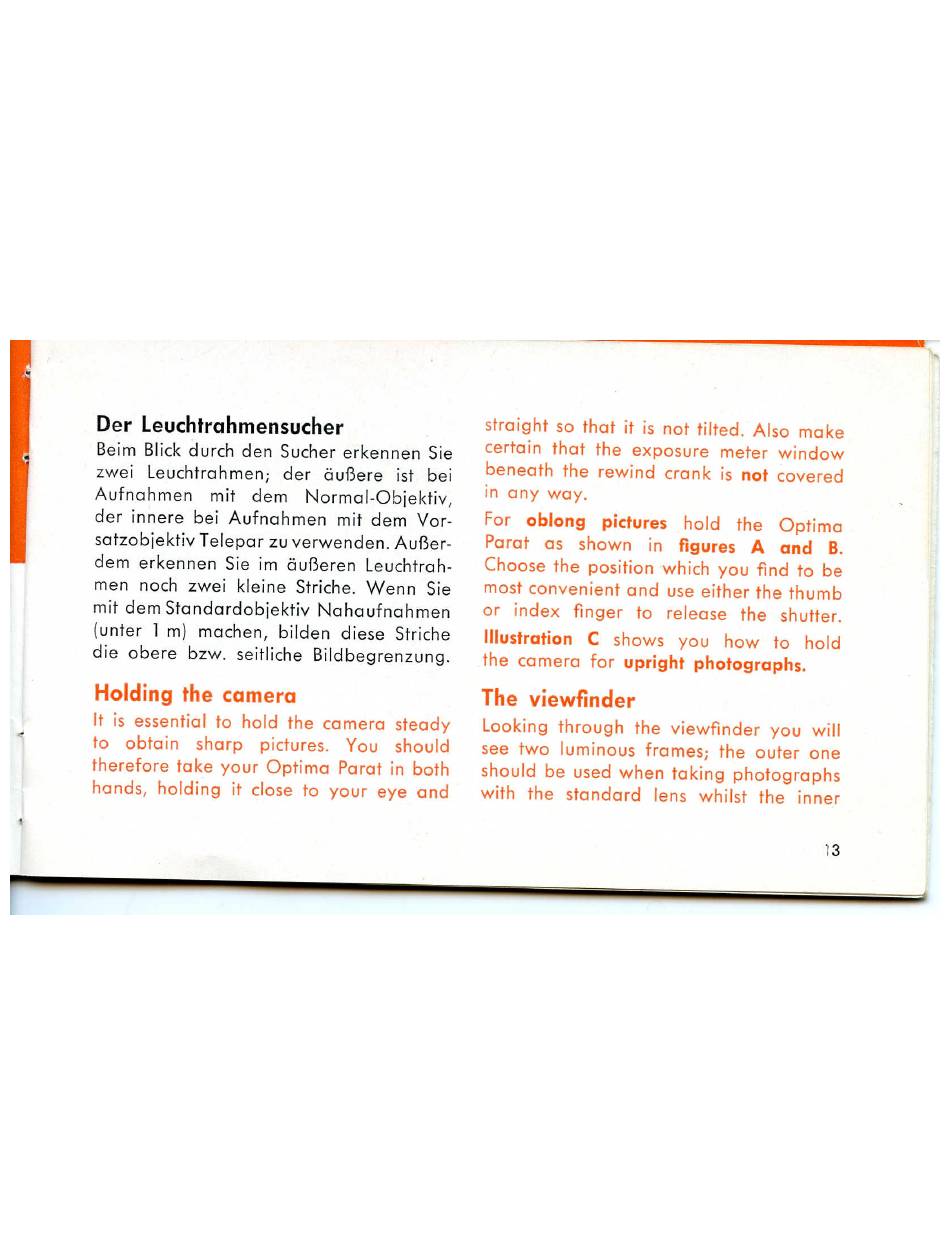 Der Leuchtrahmensucher

Beim Blick durch den Sucher erkennen Sie zwei Leuchtrahmen; der äußere ist bei Aufnahmen mit dem Normal-Objektiv, der innere bei Aufnahmen mit dem Vorsatzobjektiv Telepar zu verwenden. Außerdem erkennen Sie im äußeren Leuchtrahmen noch zwei kleine Striche. Wenn Sie mit dem Standardobjektiv Nahaufnahmen (unter 1 m) machen, bilden diese Striche die obere bzw. seitliche Bildbegrenzung.

Holding the camera

It is essential to hold the camera steady to obtain sharp pictures. You should therefore take your Optima Parat in both hands, holding it close to your eye and straight so that it is not tilted. Also make certain that the exposure meter window beneath the rewind crank is not covered in any way.

For oblong pictures hold the Optima Parat as shown in figures A and B. Choose the position which you find to be most convenient and use either the thumb or index finger to release the shutter. Illustration C shows you how to hold the camera for upright photographs.

The viewfinder

Looking through the viewfinder you will see two luminous frames; the outer one should be used when taking photographs with the standard lens whilst the inner

13